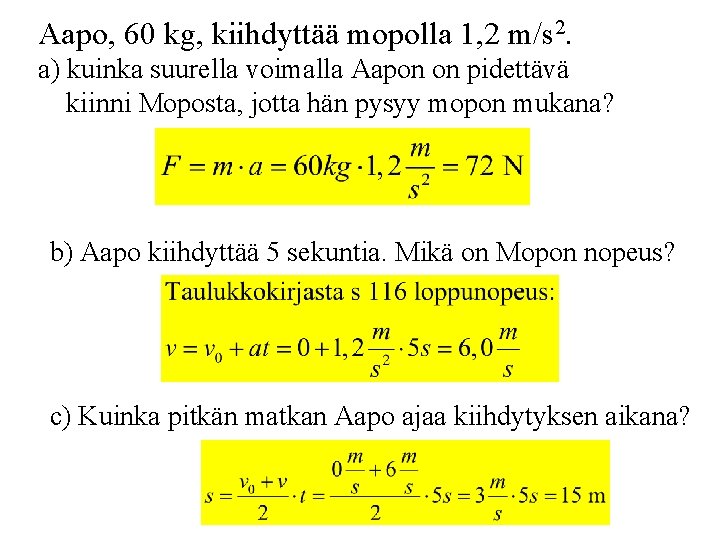 Aapo, 60 kg, kiihdyttää mopolla 1,2 m/s$^2$.
a) kuinka suurella voimalla Aapon on pidettävä kiinni Moposta, jotta hän pysyy mopon mukana?

$F = m \cdot a = 60kg \cdot 1,2\frac{m}{s^2} = 72$ N

b) Aapo kiihdyttää 5 sekuntia. Mikä on Mopon nopeus?

Taulukkokirjasta s 116 loppunopeus:

$v = v_0 + at = 0 + 1,2\frac{m}{s^2} \cdot 5s = 6,0\frac{m}{s}$

c) Kuinka pitkän matkan Aapo ajaa kiihdytyksen aikana?

$s = \frac{v_0 + v}{2} \cdot t = \frac{0\frac{m}{s} + 6\frac{m}{s}}{2} \cdot 5s = 3\frac{m}{s} \cdot 5s = 15$ m